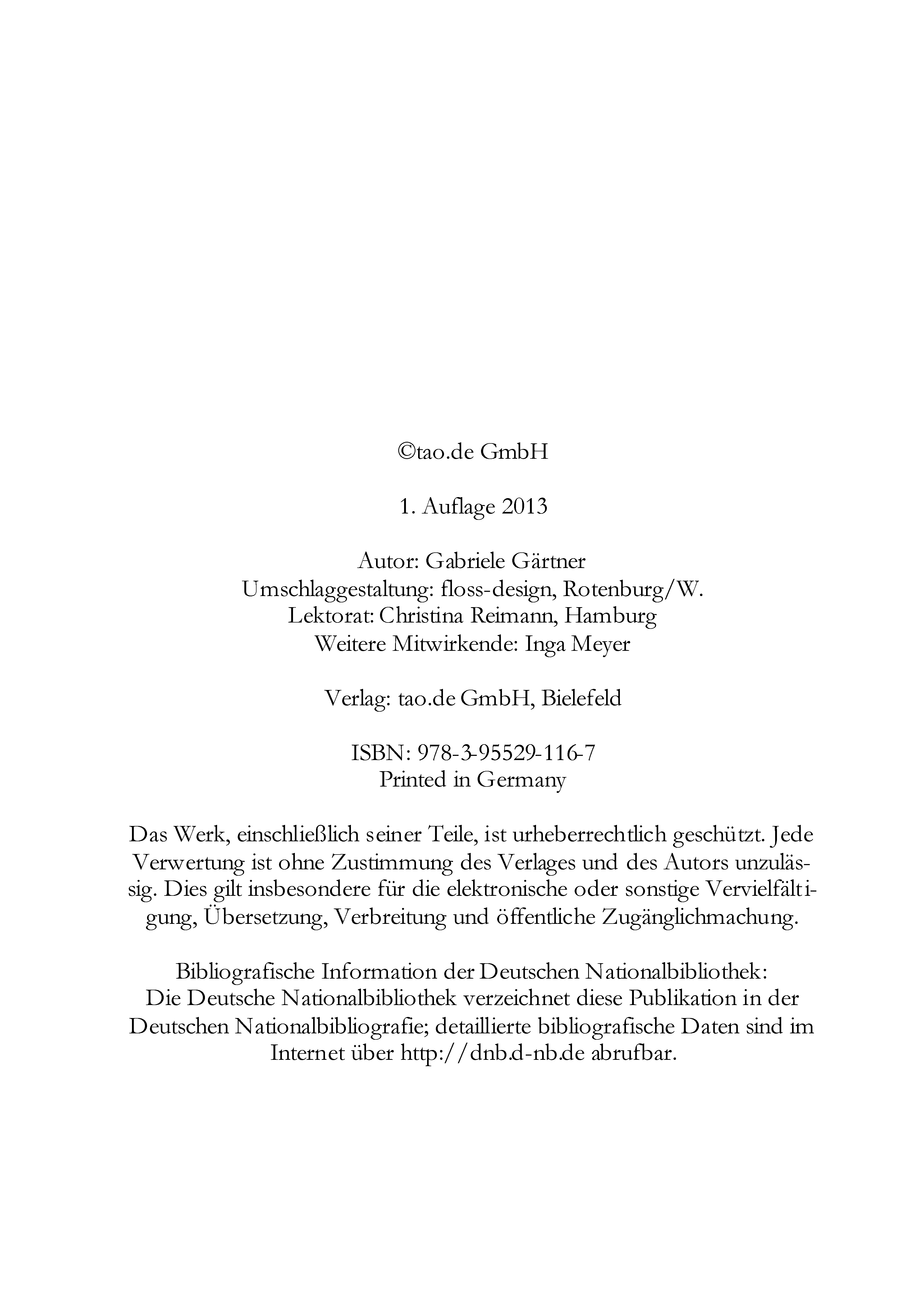 ©tao.de GmbH

1. Auflage 2013

Autor: Gabriele Gärtner
Umschlaggestaltung: floss-design, Rotenburg/W.
Lektorat: Christina Reimann, Hamburg
Weitere Mitwirkende: Inga Meyer

Verlag: tao.de GmbH, Bielefeld

ISBN: 978-3-95529-116-7
Printed in Germany

Das Werk, einschließlich seiner Teile, ist urheberrechtlich geschützt. Jede Verwertung ist ohne Zustimmung des Verlages und des Autors unzulässig. Dies gilt insbesondere für die elektronische oder sonstige Vervielfältigung, Übersetzung, Verbreitung und öffentliche Zugänglichmachung.

Bibliografische Information der Deutschen Nationalbibliothek:
Die Deutsche Nationalbibliothek verzeichnet diese Publikation in der Deutschen Nationalbibliografie; detaillierte bibliografische Daten sind im Internet über http://dnb.d-nb.de abrufbar.